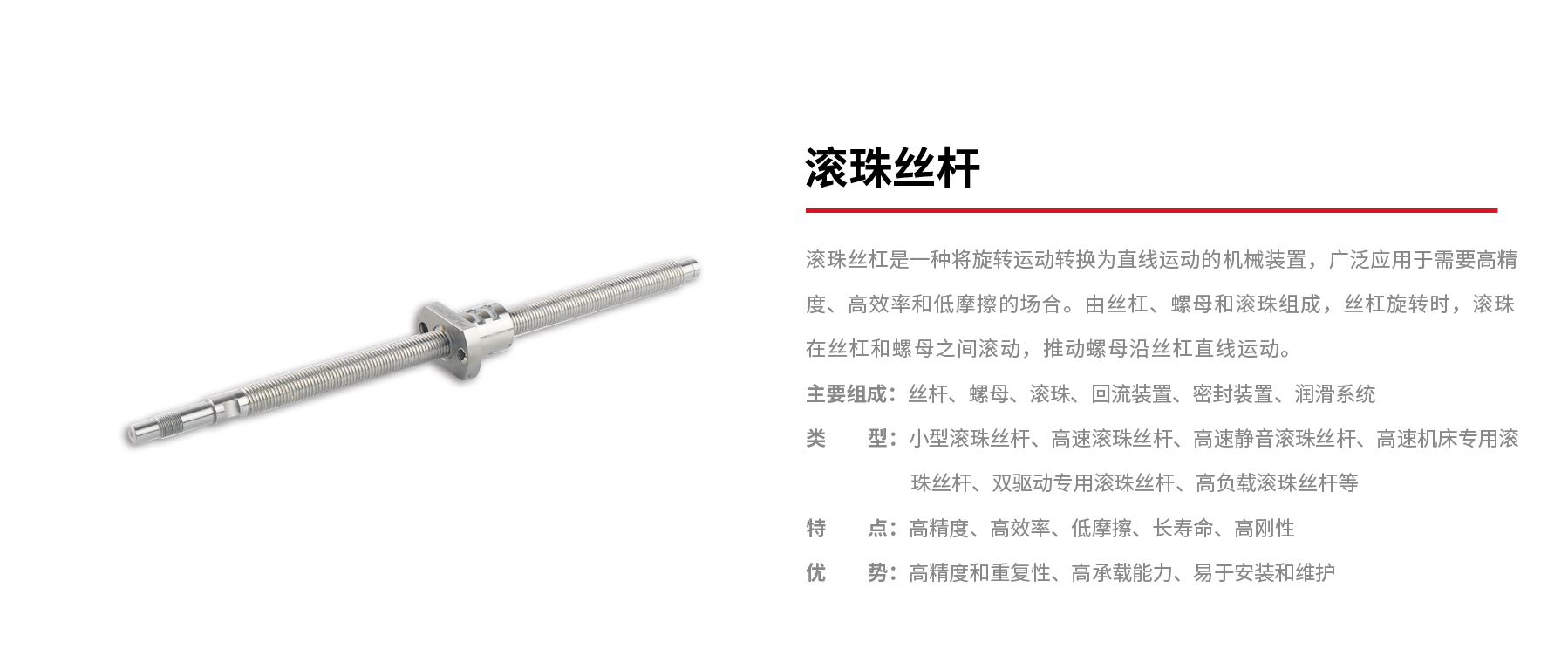 滚珠丝杆

滚珠丝杠是一种将旋转运动转换为直线运动的机械装置，广泛应用于需要高精度、高效率和低摩擦的场合。由丝杠、螺母和滚珠组成，丝杠旋转时，滚珠在丝杠和螺母之间滚动，推动螺母沿丝杠直线运动。

主要组成：丝杆、螺母、滚珠、回流装置、密封装置、润滑系统

类　　型：小型滚珠丝杆、高速滚珠丝杆、高速静音滚珠丝杆、高速机床专用滚珠丝杆、双驱动专用滚珠丝杆、高负载滚珠丝杆等

特　　点：高精度、高效率、低摩擦、长寿命、高刚性

优　　势：高精度和重复性、高承载能力、易于安装和维护